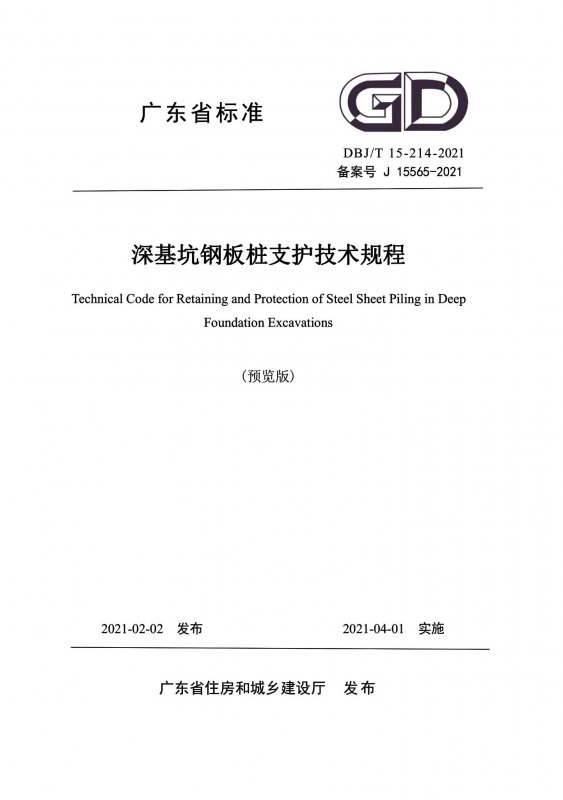 广东省标准

GD

DBJ/T 15-214-2021
备案号 J 15565-2021

深基坑钢板桩支护技术规程

Technical Code for Retaining and Protection of Steel Sheet Piling in Deep Foundation Excavations

（预览版）

2021-02-02 发布

2021-04-01 实施

广东省住房和城乡建设厅 发布